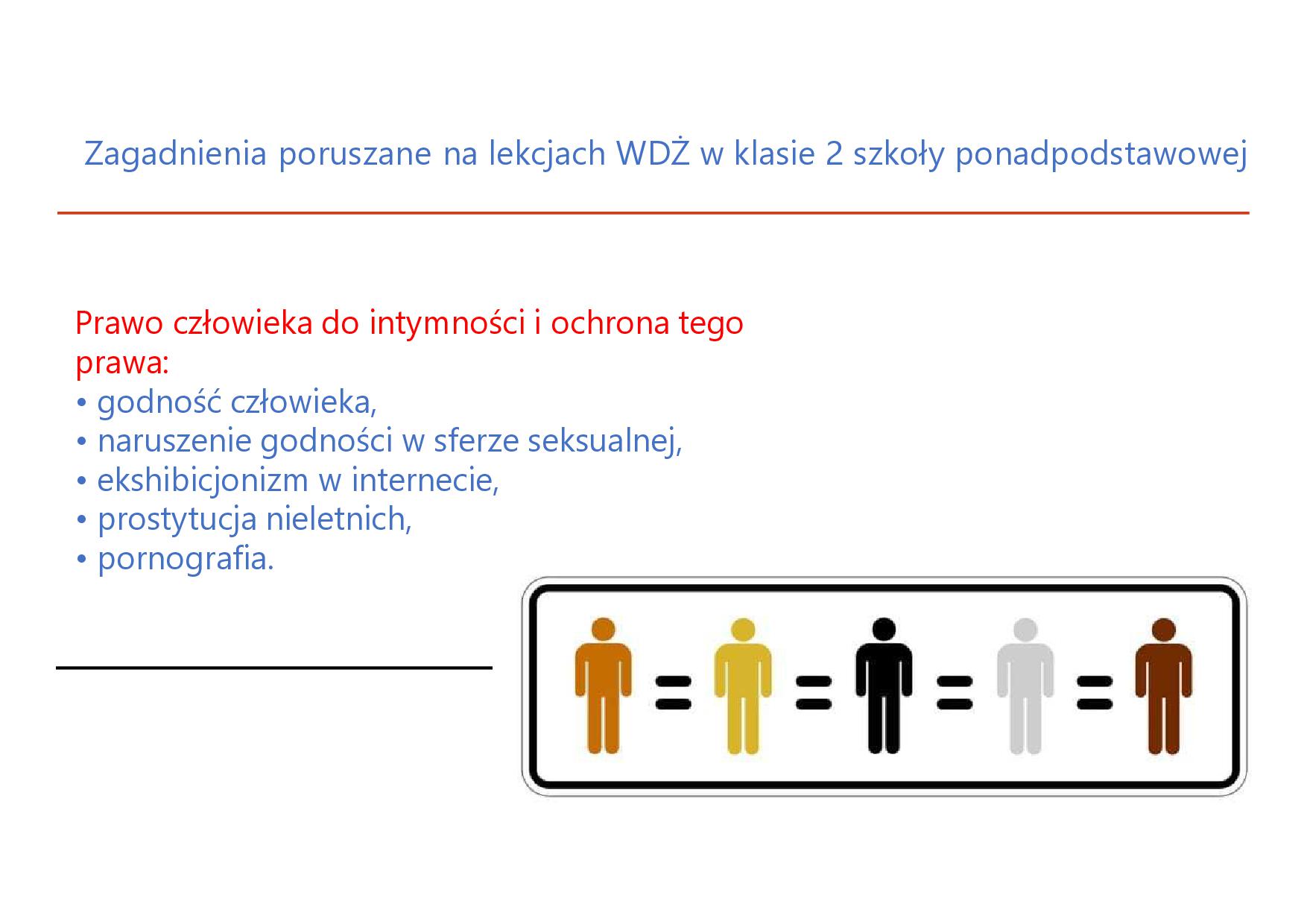 Zagadnienia poruszane na lekcjach WDŻ w klasie 2 szkoły ponadpodstawowej

Prawo człowieka do intymności i ochrona tego prawa:
• godność człowieka,
• naruszenie godności w sferze seksualnej,
• ekshibicjonizm w internecie,
• prostytucja nieletnich,
• pornografia.

= = = =